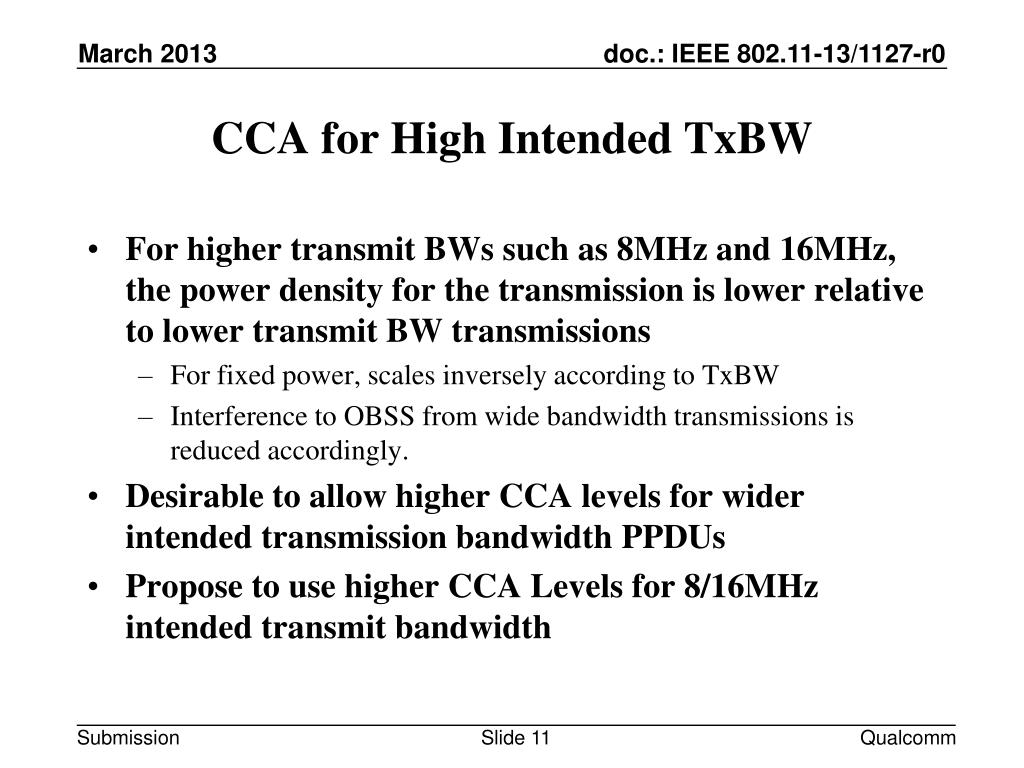 March 2013

doc.: IEEE 802.11-13/1127-r0

CCA for High Intended TxBW

• For higher transmit BWs such as 8MHz and 16MHz, the power density for the transmission is lower relative to lower transmit BW transmissions
– For fixed power, scales inversely according to TxBW
– Interference to OBSS from wide bandwidth transmissions is reduced accordingly.
• Desirable to allow higher CCA levels for wider intended transmission bandwidth PPDUs
• Propose to use higher CCA Levels for 8/16MHz intended transmit bandwidth

Submission

Slide 11

Qualcomm